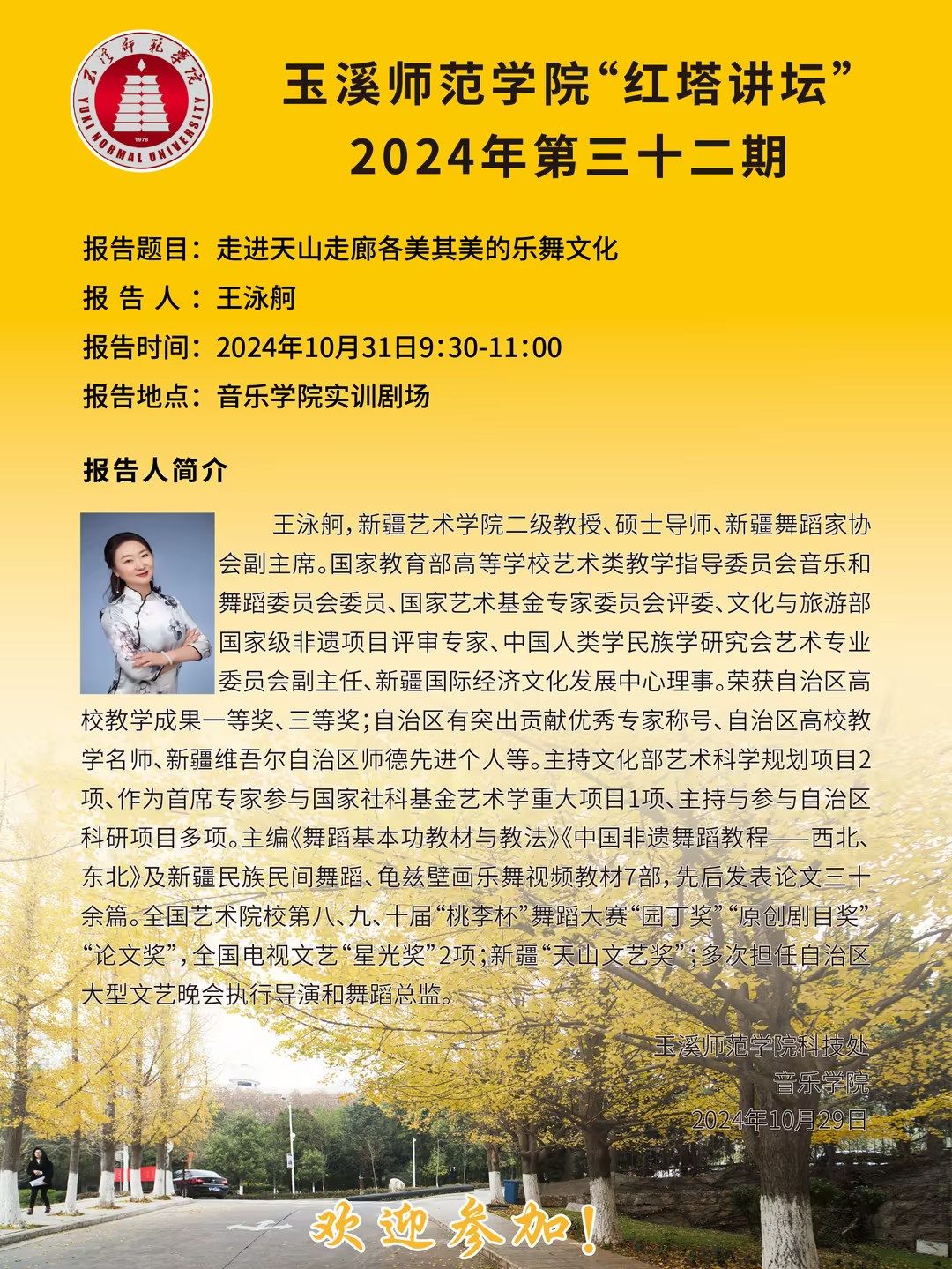 玉溪师范学院
YUXI NORMAL UNIVERSITY
1978

玉溪师范学院“红塔讲坛”
2024年第三十二期

报告题目：走进天山走廊各美其美的乐舞文化
报 告 人：王泳舸
报告时间：2024年10月31日9:30-11:00
报告地点：音乐学院实训剧场

报告人简介

王泳舸，新疆艺术学院二级教授、硕士导师、新疆舞蹈家协会副主席。国家教育部高等学校艺术类教学指导委员会音乐和舞蹈委员会委员、国家艺术基金专家委员会评委、文化与旅游部国家级非遗项目评审专家、中国人类学民族学研究会艺术专业委员会副主任、新疆国际经济文化发展中心理事。荣获自治区高校教学成果一等奖、三等奖；自治区有突出贡献优秀专家称号、自治区高校教学名师、新疆维吾尔自治区师德先进个人等。主持文化部艺术科学规划项目2项、作为首席专家参与国家社科基金艺术学重大项目1项、主持与参与自治区科研项目多项。主编《舞蹈基本功教材与教法》《中国非遗舞蹈教程——西北、东北》及新疆民族民间舞蹈、龟兹壁画乐舞视频教材7部，先后发表论文三十余篇。全国艺术院校第八、九、十届“桃李杯”舞蹈大赛“园丁奖”“原创剧目奖”“论文奖”，全国电视文艺“星光奖”2项；新疆“天山文艺奖”；多次担任自治区大型文艺晚会执行导演和舞蹈总监。

玉溪师范学院科技处
音乐学院
2024年10月29日

欢迎参加！